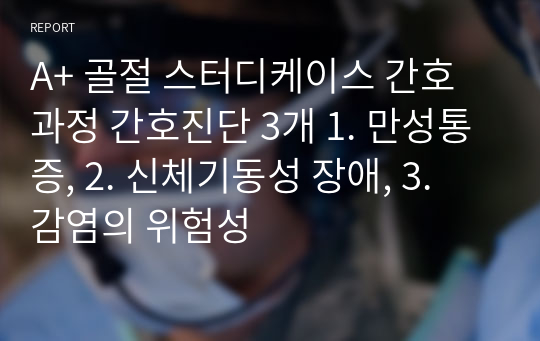 REPORT

A+ 골절 스터디케이스 간호과정 간호진단 3개 1. 만성통증, 2. 신체기동성 장애, 3. 감염의 위험성